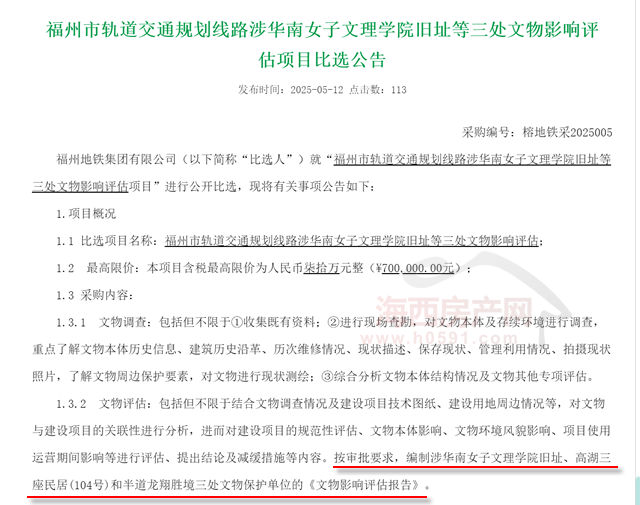 福州市轨道交通规划线路涉华南女子文理学院旧址等三处文物影响评估项目比选公告

发布时间：2025-05-12 点击数：113

采购编号：榕地铁采2025005

福州地铁集团有限公司（以下简称“比选人”）就“福州市轨道交通规划线路涉华南女子文理学院旧址等三处文物影响评估项目”进行公开比选，现将有关事项公告如下：

1.项目概况

1.1 比选项目名称：福州市轨道交通规划线路涉华南女子文理学院旧址等三处文物影响评估；

1.2 最高限价：本项目含税最高限价为人民币柒拾万元整（¥700，000.00元）；

1.3 采购内容：

1.3.1 文物调查：包括但不限于①收集既有资料；②进行现场查勘，对文物本体及存续环境进行调查，重点了解文物本体历史信息、建筑历史沿革、历次维修情况、现状描述、保存现状、管理利用情况、拍摄现状照片，了解文物周边保护要素，对文物进行现状测绘；③综合分析文物本体结构情况及文物其他专项评估。

1.3.2 文物评估：包括但不限于结合文物调查情况及建设项目技术图纸、建设用地周边情况等，对文物与建设项目的关联性进行分析，进而对建设项目的规范性评估、文物本体影响、文物环境风貌影响、项目使用运营期间影响等进行评估、提出结论及减缓措施等内容。按审批要求，编制涉华南女子文理学院旧址、高湖三座民居（104号）和半道龙翔胜境三处文物保护单位的《文物影响评估报告》。

海西房产网
www.h0591.com